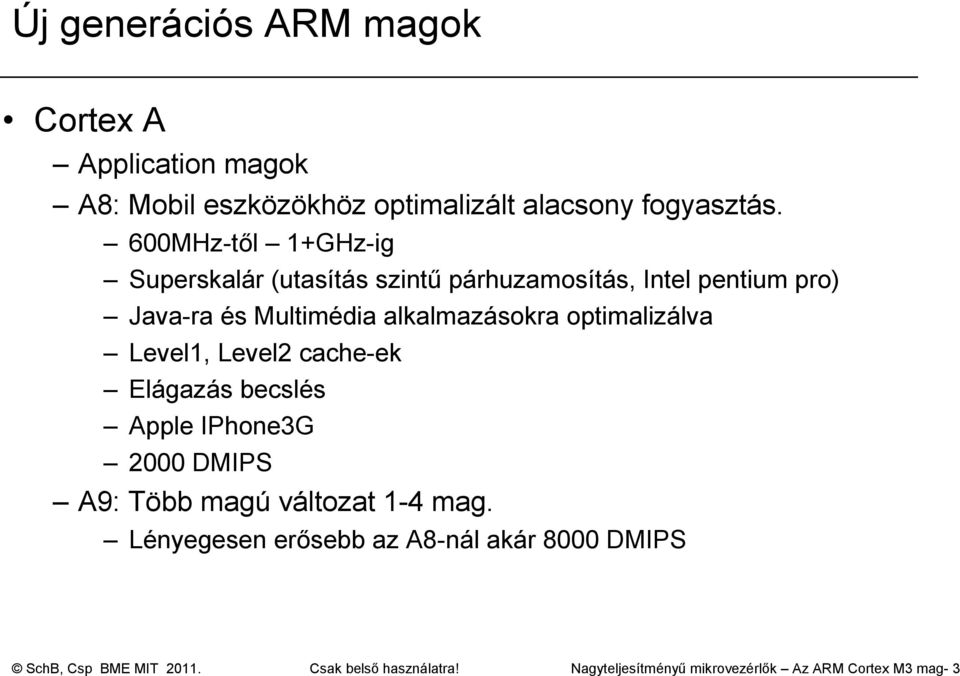 Új generációs ARM magok

• Cortex A
 – Application magok
 – A8: Mobil eszközökhöz optimalizált alacsony fogyasztás.
 – 600MHz-től – 1+GHz-ig
 – Superskalár (utasítás szintű párhuzamosítás, Intel pentium pro)
 – Java-ra és Multimédia alkalmazásokra optimalizálva
 – Level1, Level2 cache-ek
 – Elágazás becslés
 – Apple IPhone3G
 – 2000 DMIPS
 – A9: Több magú változat 1-4 mag.
 – Lényegesen erősebb az A8-nál akár 8000 DMIPS

© SchB, Csp BME MIT 2011. Csak belső használatra! Nagyteljesítményű mikrovezérlők – Az ARM Cortex M3 mag- 3